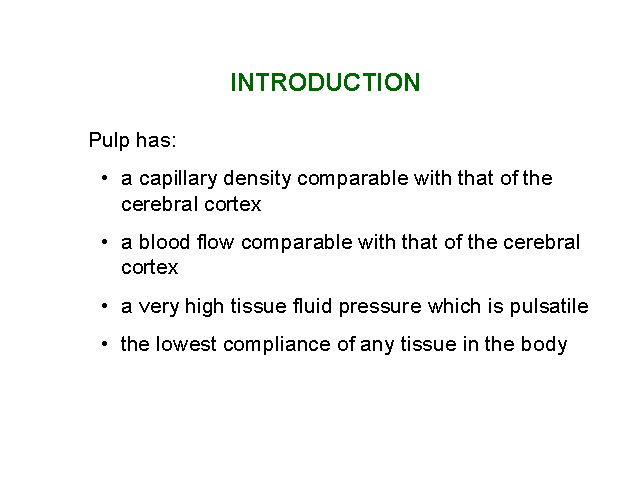 INTRODUCTION

Pulp has:

• a capillary density comparable with that of the cerebral cortex
• a blood flow comparable with that of the cerebral cortex
• a very high tissue fluid pressure which is pulsatile
• the lowest compliance of any tissue in the body